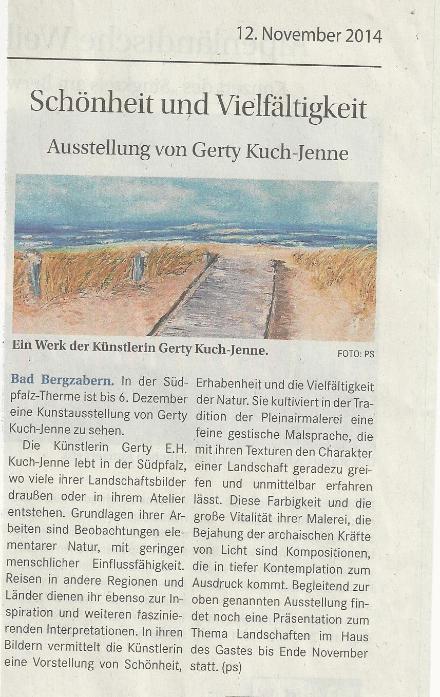 12. November 2014

Schönheit und Vielfältigkeit

Ausstellung von Gerty Kuch-Jenne

Ein Werk der Künstlerin Gerty Kuch-Jenne. FOTO: PS

Bad Bergzabern. In der Südpfalz-Therme ist bis 6. Dezember eine Kunstausstellung von Gerty Kuch-Jenne zu sehen.

Die Künstlerin Gerty E.H. Kuch-Jenne lebt in der Südpfalz, wo viele ihrer Landschaftsbilder draußen oder in ihrem Atelier entstehen. Grundlagen ihrer Arbeiten sind Beobachtungen elementarer Natur, mit geringer menschlicher Einflussfähigkeit. Reisen in andere Regionen und Länder dienen ihr ebenso zur Inspiration und weiteren faszinierenden Interpretationen. In ihren Bildern vermittelt die Künstlerin eine Vorstellung von Schönheit, Erhabenheit und die Vielfältigkeit der Natur. Sie kultiviert in der Tradition der Pleinairmalerei eine feine gestische Malsprache, die mit ihren Texturen den Charakter einer Landschaft geradezu greifen und unmittelbar erfahren lässt. Diese Farbigkeit und die große Vitalität ihrer Malerei, die Bejahung der archaischen Kräfte von Licht sind Kompositionen, die in tiefer Kontemplation zum Ausdruck kommt. Begleitend zur oben genannten Ausstellung findet noch eine Präsentation zum Thema Landschaften im Haus des Gastes bis Ende November statt. (ps)